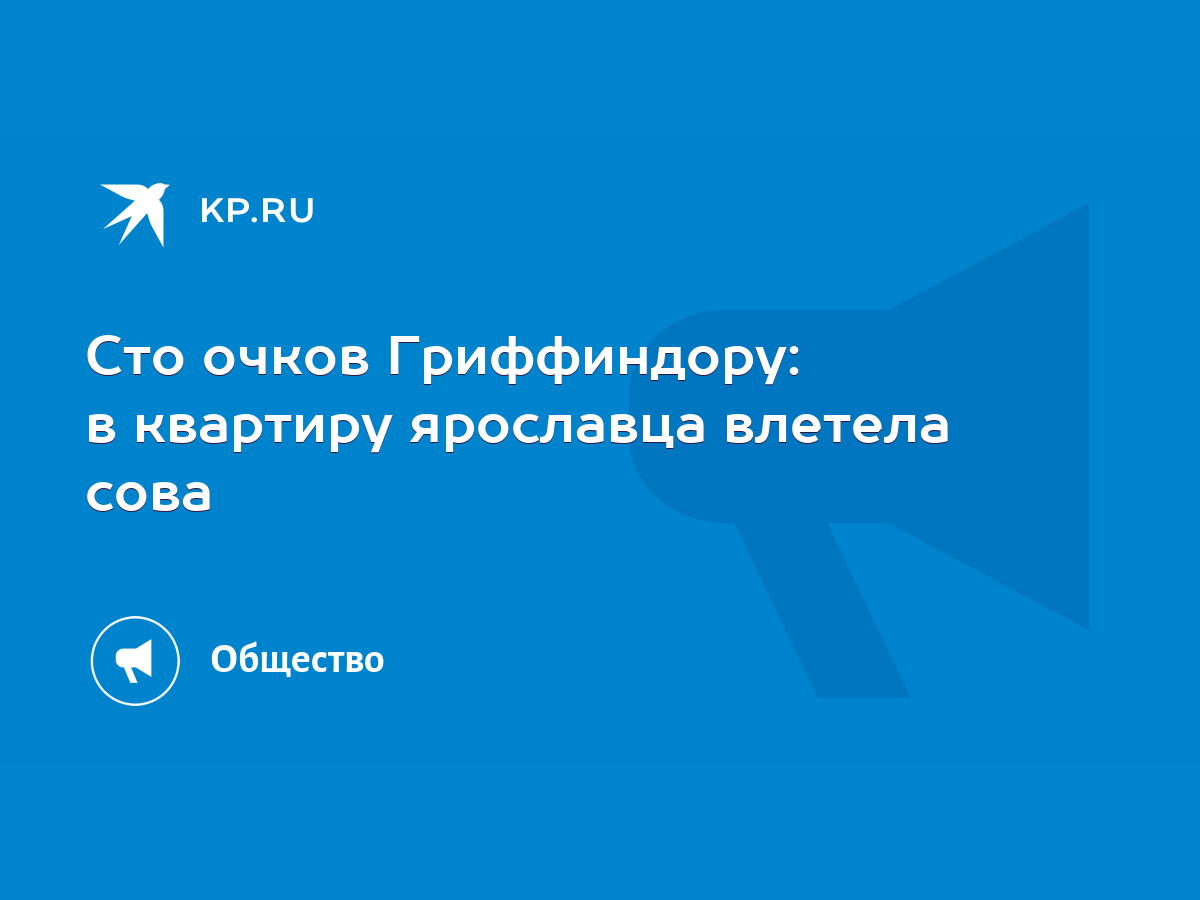 KP.RU

Сто очков Гриффиндору: в квартиру ярославца влетела сова

Общество